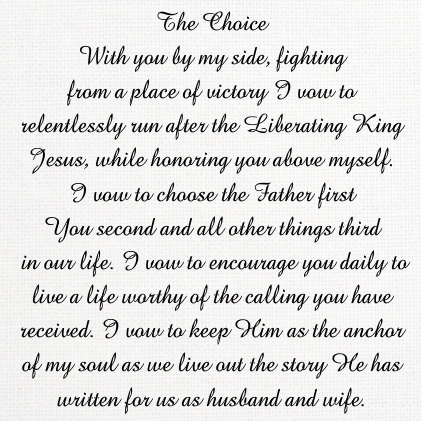 The Choice

With you by my side, fighting from a place of victory I vow to relentlessly run after the Liberating King Jesus, while honoring you above myself. I vow to choose the Father first You second and all other things third in our life. I vow to encourage you daily to live a life worthy of the calling you have received. I vow to keep Him as the anchor of my soul as we live out the story He has written for us as husband and wife.